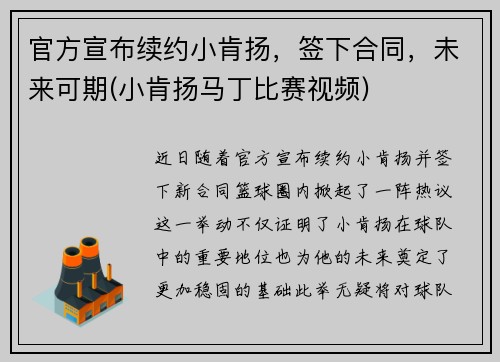 官方宣布续约小肯扬，签下合同，未来可期(小肯扬马丁比赛视频)

近日随着官方宣布续约小肯扬并签下新合同篮球圈内掀起了一阵热议这一举动不仅证明了小肯扬在球队中的重要地位也为他的未来奠定了更加稳固的基础此举无疑将对球队